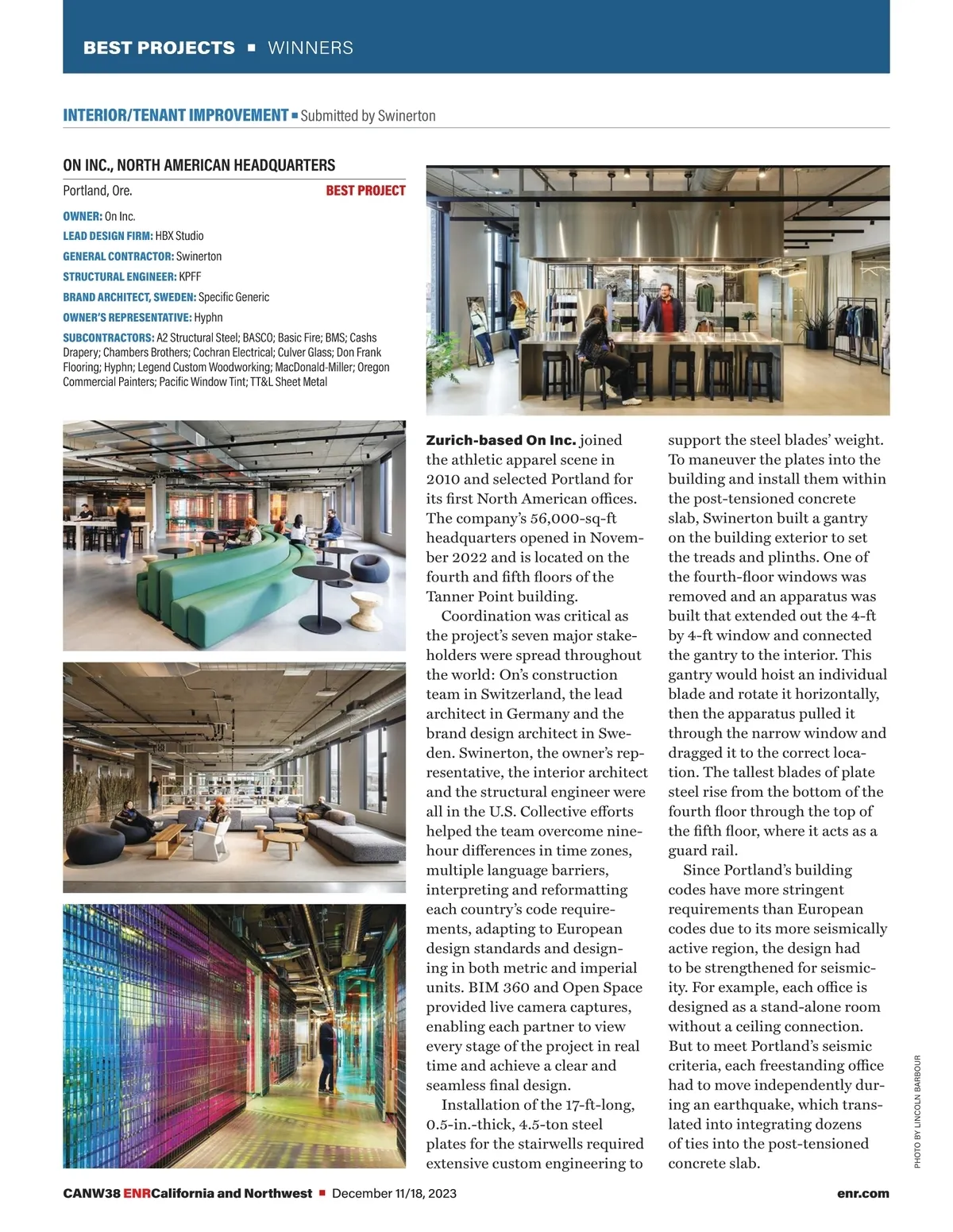 BEST PROJECTS ▪ WINNERS

INTERIOR/TENANT IMPROVEMENT ▪ Submitted by Swinerton

ON INC., NORTH AMERICAN HEADQUARTERS

Portland, Ore.

BEST PROJECT

OWNER: On Inc.

LEAD DESIGN FIRM: HBX Studio

GENERAL CONTRACTOR: Swinerton

STRUCTURAL ENGINEER: KPFF

BRAND ARCHITECT, SWEDEN: Specific Generic

OWNER'S REPRESENTATIVE: Hyphn

SUBCONTRACTORS: A2 Structural Steel; BASCO; Basic Fire; BMS; Cashs Drapery; Chambers Brothers; Cochran Electrical; Culver Glass; Don Frank Flooring; Hyphn; Legend Custom Woodworking; MacDonald-Miller; Oregon Commercial Painters; Pacific Window Tint; TT&L Sheet Metal

Zurich-based On Inc. joined the athletic apparel scene in 2010 and selected Portland for its first North American offices. The company's 56,000-sq-ft headquarters opened in November 2022 and is located on the fourth and fifth floors of the Tanner Point building.

Coordination was critical as the project's seven major stakeholders were spread throughout the world: On's construction team in Switzerland, the lead architect in Germany and the brand design architect in Sweden. Swinerton, the owner's representative, the interior architect and the structural engineer were all in the U.S. Collective efforts helped the team overcome nine-hour differences in time zones, multiple language barriers, interpreting and reformatting each country's code requirements, adapting to European design standards and designing in both metric and imperial units. BIM 360 and Open Space provided live camera captures, enabling each partner to view every stage of the project in real time and achieve a clear and seamless final design.

Installation of the 17-ft-long, 0.5-in.-thick, 4.5-ton steel plates for the stairwells required extensive custom engineering to support the steel blades' weight. To maneuver the plates into the building and install them within the post-tensioned concrete slab, Swinerton built a gantry on the building exterior to set the treads and plinths. One of the fourth-floor windows was removed and an apparatus was built that extended out the 4-ft by 4-ft window and connected the gantry to the interior. This gantry would hoist an individual blade and rotate it horizontally, then the apparatus pulled it through the narrow window and dragged it to the correct location. The tallest blades of plate steel rise from the bottom of the fourth floor through the top of the fifth floor, where it acts as a guard rail.

Since Portland's building codes have more stringent requirements than European codes due to its more seismically active region, the design had to be strengthened for seismicity. For example, each office is designed as a stand-alone room without a ceiling connection. But to meet Portland's seismic criteria, each freestanding office had to move independently during an earthquake, which translated into integrating dozens of ties into the post-tensioned concrete slab.

PHOTO BY LINCOLN BARBOUR

CANW38 ENRCalifornia and Northwest ▪ December 11/18, 2023

enr.com